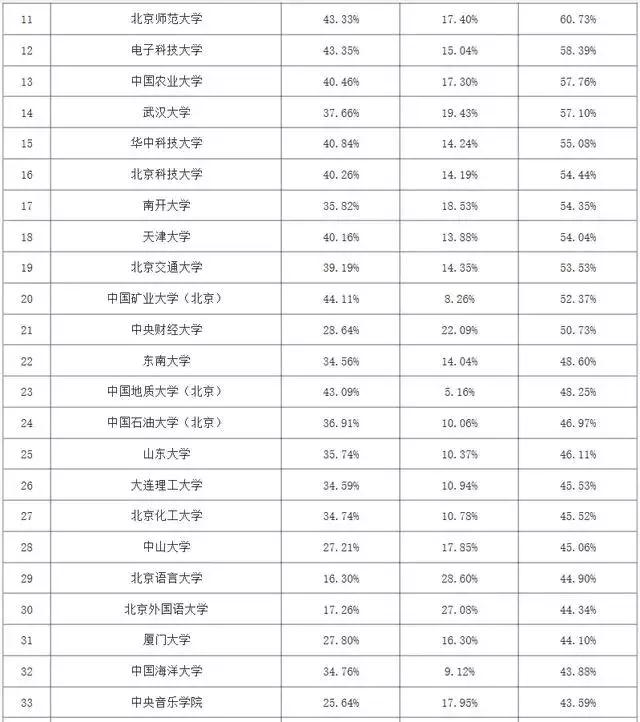 | 11 | 北京师范大学 | 43.33% | 17.40% | 60.73% |
|---|---|---|---|---|
| 12 | 电子科技大学 | 43.35% | 15.04% | 58.39% |
| 13 | 中国农业大学 | 40.46% | 17.30% | 57.76% |
| 14 | 武汉大学 | 37.66% | 19.43% | 57.10% |
| 15 | 华中科技大学 | 40.84% | 14.24% | 55.08% |
| 16 | 北京科技大学 | 40.26% | 14.19% | 54.44% |
| 17 | 南开大学 | 35.82% | 18.53% | 54.35% |
| 18 | 天津大学 | 40.16% | 13.88% | 54.04% |
| 19 | 北京交通大学 | 39.19% | 14.35% | 53.53% |
| 20 | 中国矿业大学（北京） | 44.11% | 8.26% | 52.37% |
| 21 | 中央财经大学 | 28.64% | 22.09% | 50.73% |
| 22 | 东南大学 | 34.56% | 14.04% | 48.60% |
| 23 | 中国地质大学（北京） | 43.09% | 5.16% | 48.25% |
| 24 | 中国石油大学（北京） | 36.91% | 10.06% | 46.97% |
| 25 | 山东大学 | 35.74% | 10.37% | 46.11% |
| 26 | 大连理工大学 | 34.59% | 10.94% | 45.53% |
| 27 | 北京化工大学 | 34.74% | 10.78% | 45.52% |
| 28 | 中山大学 | 27.21% | 17.85% | 45.06% |
| 29 | 北京语言大学 | 16.30% | 28.60% | 44.90% |
| 30 | 北京外国语大学 | 17.26% | 27.08% | 44.34% |
| 31 | 厦门大学 | 27.80% | 16.30% | 44.10% |
| 32 | 中国海洋大学 | 34.76% | 9.12% | 43.88% |
| 33 | 中央音乐学院 | 25.64% | 17.95% | 43.59% |